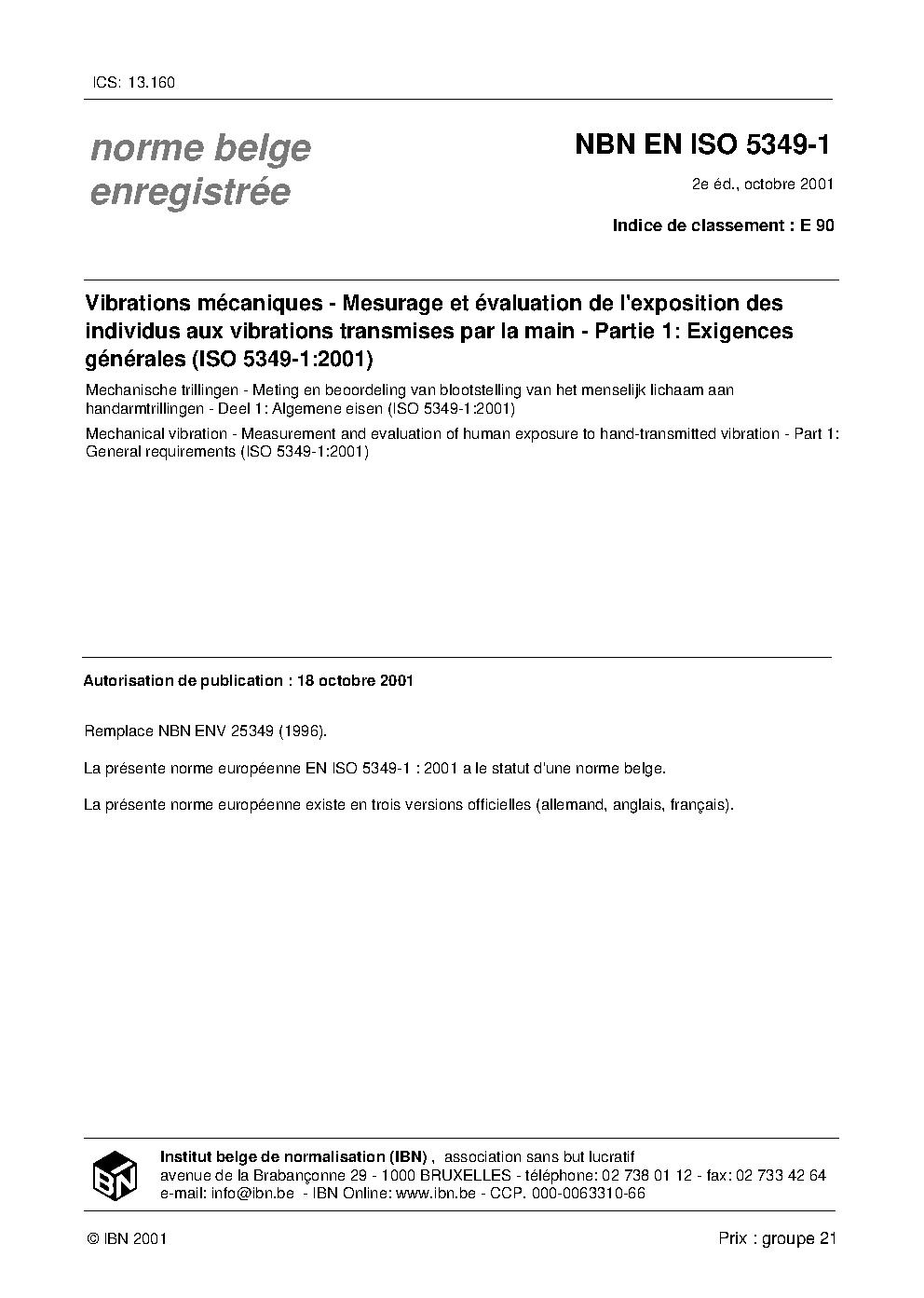 ICS: 13.160

norme belge enregistrée

NBN EN ISO 5349-1

2e éd., octobre 2001

Indice de classement : E 90

Vibrations mécaniques - Mesurage et évaluation de l'exposition des individus aux vibrations transmises par la main - Partie 1: Exigences générales (ISO 5349-1:2001)

Mechanische trillingen - Meting en beoordeling van blootstelling van het menselijk lichaam aan handarmtrillingen - Deel 1: Algemene eisen (ISO 5349-1:2001)

Mechanical vibration - Measurement and evaluation of human exposure to hand-transmitted vibration - Part 1: General requirements (ISO 5349-1:2001)

Autorisation de publication : 18 octobre 2001

Remplace NBN ENV 25349 (1996).

La présente norme européenne EN ISO 5349-1 : 2001 a le statut d'une norme belge.

La présente norme européenne existe en trois versions officielles (allemand, anglais, français).

IBN

Institut belge de normalisation (IBN) , association sans but lucratif
avenue de la Brabançonne 29 - 1000 BRUXELLES - téléphone: 02 738 01 12 - fax: 02 733 42 64
e-mail: info@ibn.be - IBN Online: www.ibn.be - CCP. 000-0063310-66

© IBN 2001

Prix : groupe 21